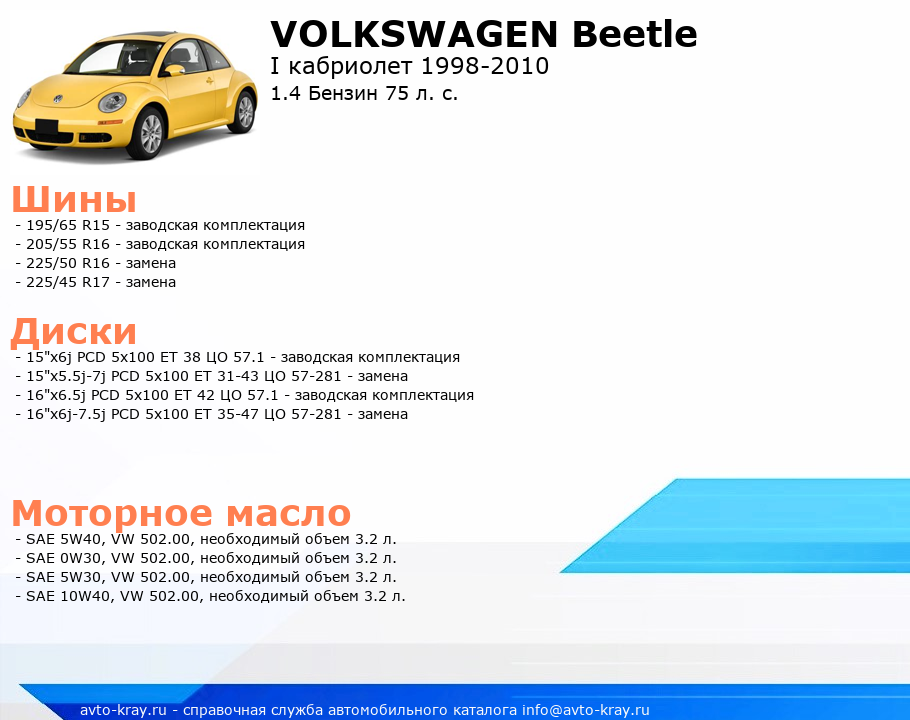 VOLKSWAGEN Beetle
I кабриолет 1998-2010
1.4 Бензин 75 л. с.

Шины
- 195/65 R15 - заводская комплектация
- 205/55 R16 - заводская комплектация
- 225/50 R16 - замена
- 225/45 R17 - замена

Диски
- 15"x6j PCD 5x100 ET 38 ЦО 57.1 - заводская комплектация
- 15"x5.5j-7j PCD 5x100 ET 31-43 ЦО 57-281 - замена
- 16"x6.5j PCD 5x100 ET 42 ЦО 57.1 - заводская комплектация
- 16"x6j-7.5j PCD 5x100 ET 35-47 ЦО 57-281 - замена

Моторное масло
- SAE 5W40, VW 502.00, необходимый объем 3.2 л.
- SAE 0W30, VW 502.00, необходимый объем 3.2 л.
- SAE 5W30, VW 502.00, необходимый объем 3.2 л.
- SAE 10W40, VW 502.00, необходимый объем 3.2 л.

avto-kray.ru - справочная служба автомобильного каталога info@avto-kray.ru